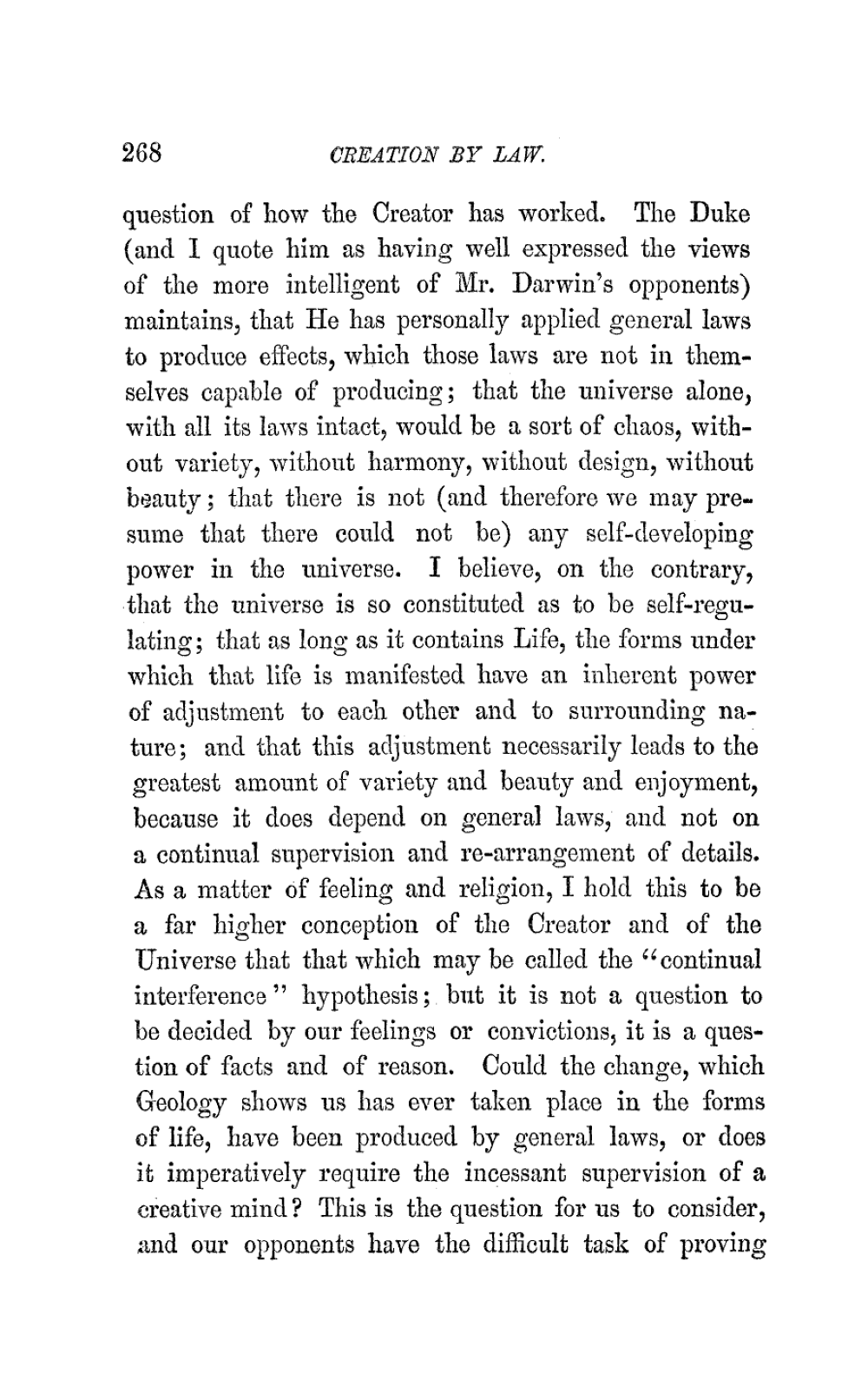 268 CREATION BY LAW.

question of how the Creator has worked. The Duke (and I quote him as having well expressed the views of the more intelligent of Mr. Darwin's opponents) maintains, that He has personally applied general laws to produce effects, which those laws are not in themselves capable of producing; that the universe alone, with all its laws intact, would be a sort of chaos, without variety, without harmony, without design, without beauty; that there is not (and therefore we may presume that there could not be) any self-developing power in the universe. I believe, on the contrary, that the universe is so constituted as to be self-regulating; that as long as it contains Life, the forms under which that life is manifested have an inherent power of adjustment to each other and to surrounding nature; and that this adjustment necessarily leads to the greatest amount of variety and beauty and enjoyment, because it does depend on general laws, and not on a continual supervision and re-arrangement of details. As a matter of feeling and religion, I hold this to be a far higher conception of the Creator and of the Universe that that which may be called the "continual interference" hypothesis; but it is not a question to be decided by our feelings or convictions, it is a question of facts and of reason. Could the change, which Geology shows us has ever taken place in the forms of life, have been produced by general laws, or does it imperatively require the incessant supervision of a creative mind? This is the question for us to consider, and our opponents have the difficult task of proving